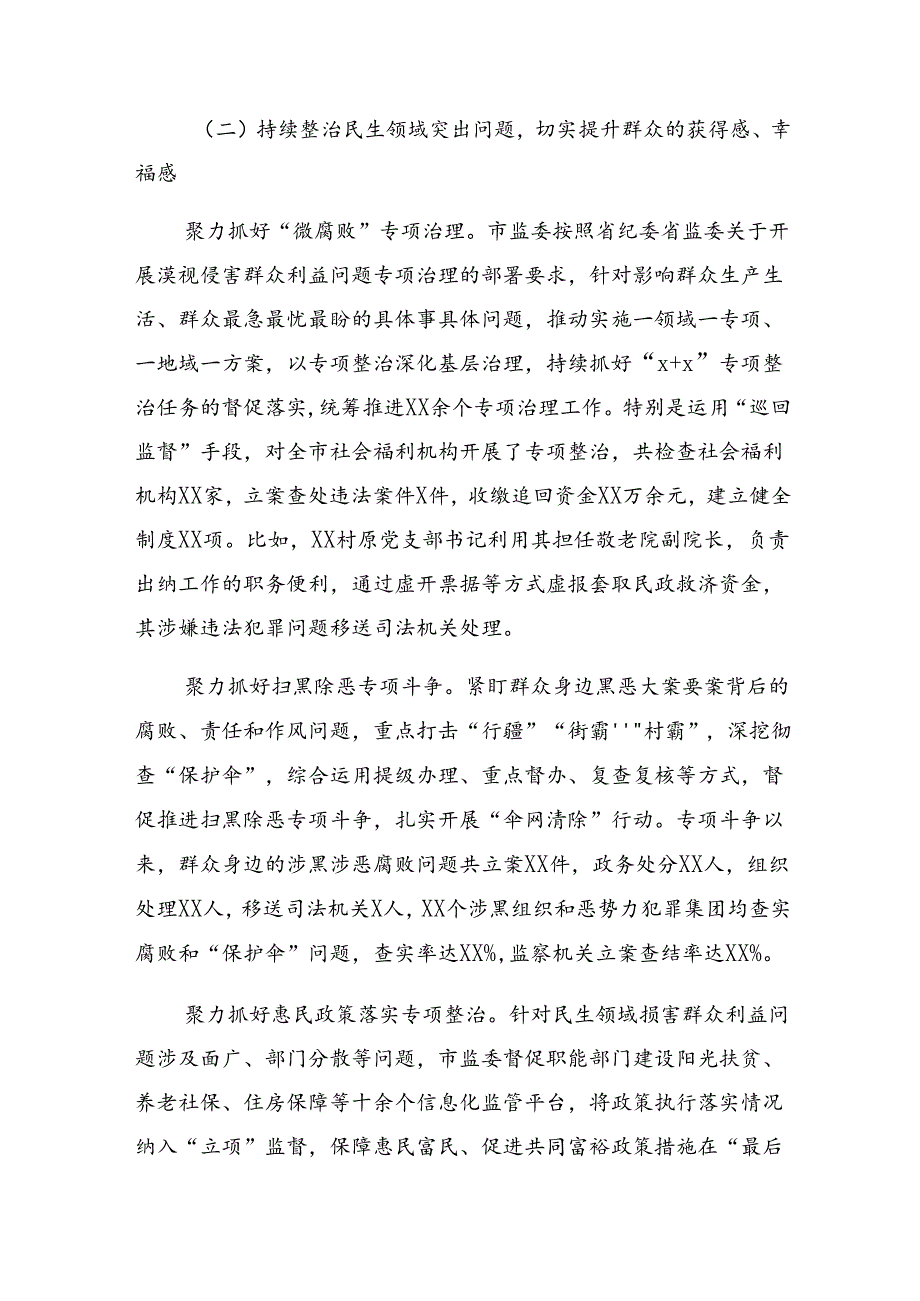 （二）持续整治民生领域突出问题，切实提升群众的获得感、幸福感

聚力抓好“微腐败”专项治理。市监委按照省纪委省监委关于开展漠视侵害群众利益问题专项治理的部署要求，针对影响群众生产生活、群众最急最忧最盼的具体事具体问题，推动实施一领域一专项、一地域一方案，以专项整治深化基层治理，持续抓好“x+x”专项整治任务的督促落实，统筹推进XX余个专项治理工作。特别是运用“巡回监督”手段，对全市社会福利机构开展了专项整治，共检查社会福利机构XX家，立案查处违法案件X件，收缴追回资金XX万余元，建立健全制度XX项。比如，XX村原党支部书记利用其担任敬老院副院长，负责出纳工作的职务便利，通过虚开票据等方式虚报套取民政救济资金，其涉嫌违法犯罪问题移送司法机关处理。

聚力抓好扫黑除恶专项斗争。紧盯群众身边黑恶大案要案背后的腐败、责任和作风问题，重点打击“行疆”“街霸''"村霸”，深挖彻查“保护伞”，综合运用提级办理、重点督办、复查复核等方式，督促推进扫黑除恶专项斗争，扎实开展“伞网清除”行动。专项斗争以来，群众身边的涉黑涉恶腐败问题共立案XX件，政务处分XX人，组织处理XX人，移送司法机关X人，XX个涉黑组织和恶势力犯罪集团均查实腐败和“保护伞”问题，查实率达XX%，监察机关立案查结率达XX%。

聚力抓好惠民政策落实专项整治。针对民生领域损害群众利益问题涉及面广、部门分散等问题，市监委督促职能部门建设阳光扶贫、养老社保、住房保障等十余个信息化监管平台，将政策执行落实情况纳入“立项”监督，保障惠民富民、促进共同富裕政策措施在“最后